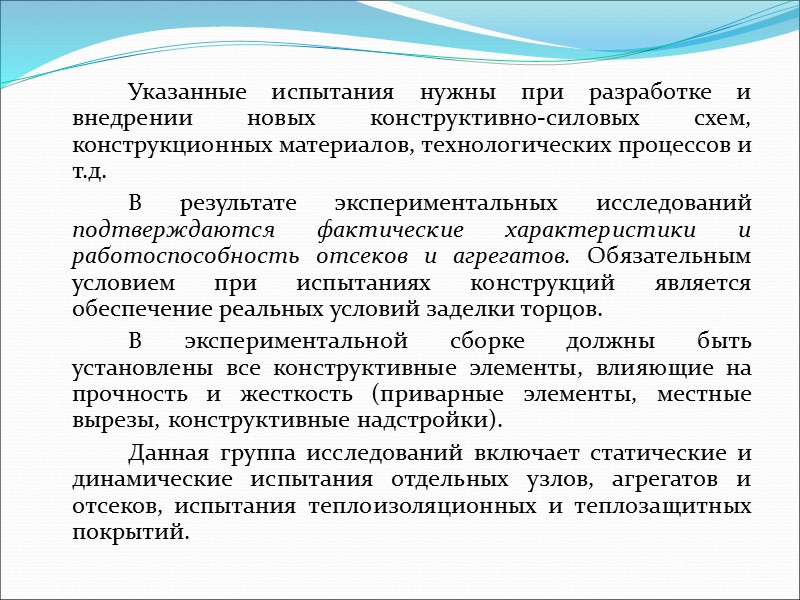 Указанные испытания нужны при разработке и внедрении новых конструктивно-силовых схем, конструкционных материалов, технологических процессов и т.д.

В результате экспериментальных исследований подтверждаются фактические характеристики и работоспособность отсеков и агрегатов. Обязательным условием при испытаниях конструкций является обеспечение реальных условий заделки торцов.

В экспериментальной сборке должны быть установлены все конструктивные элементы, влияющие на прочность и жесткость (приварные элементы, местные вырезы, конструктивные надстройки).

Данная группа исследований включает статические и динамические испытания отдельных узлов, агрегатов и отсеков, испытания теплоизоляционных и теплозащитных покрытий.